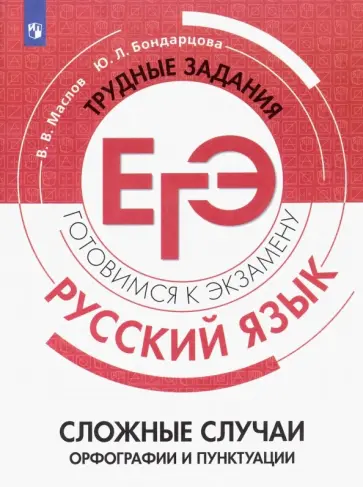 В. В. Маслов Ю. Л. Бондарцова

ТРУДНЫЕ ЗАДАНИЯ

ЕГЭ

ГОТОВИМСЯ К ЭКЗАМЕНУ

РУССКИЙ ЯЗЫК

СЛОЖНЫЕ СЛУЧАИ
ОРФОГРАФИИ И ПУНКТУАЦИИ